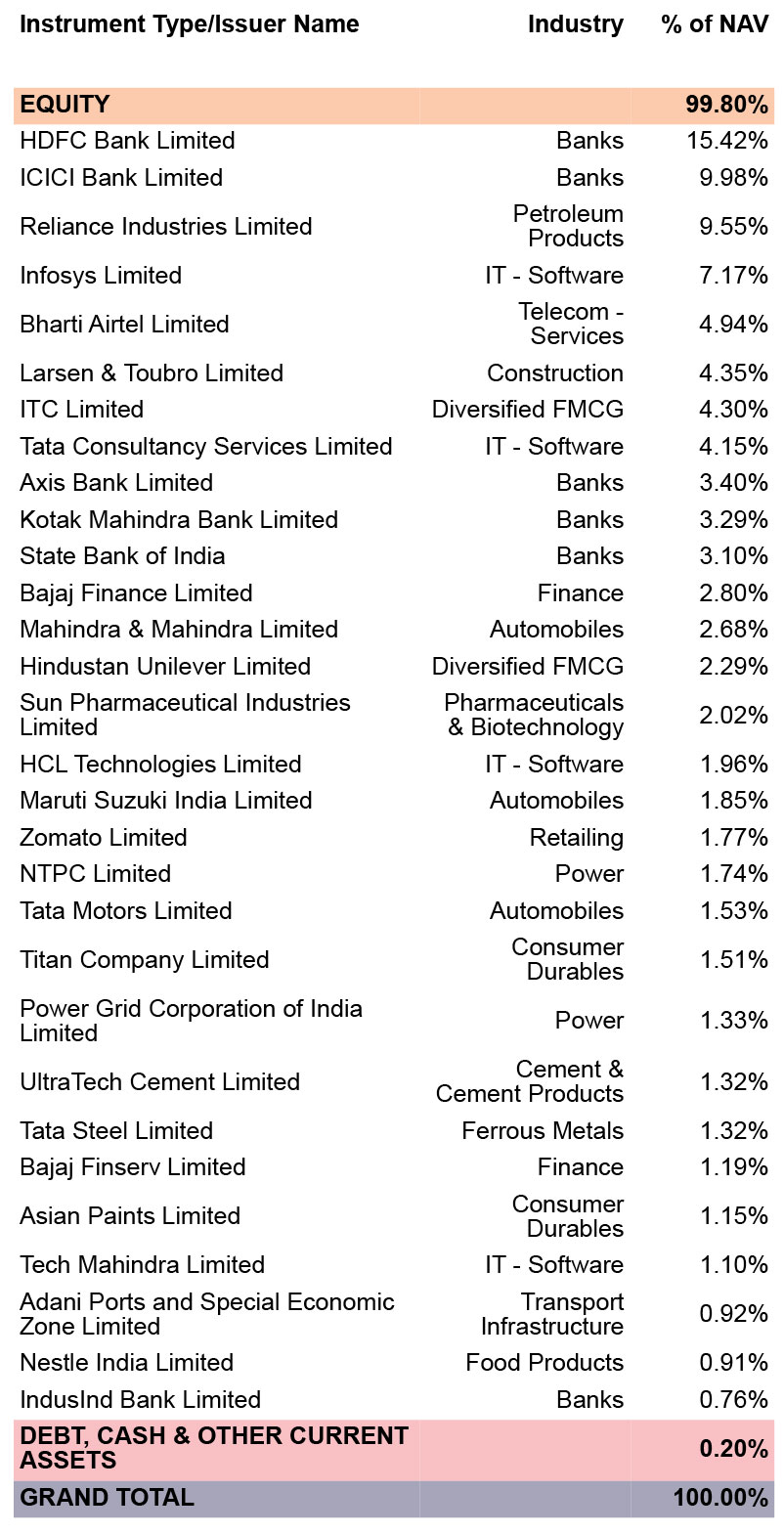 | Instrument Type/Issuer Name | Industry | % of NAV |
|---|---|---|
| EQUITY | | 99.80% |
| HDFC Bank Limited | Banks | 15.42% |
| ICICI Bank Limited | Banks | 9.98% |
| Reliance Industries Limited | Petroleum Products | 9.55% |
| Infosys Limited | IT - Software | 7.17% |
| Bharti Airtel Limited | Telecom - Services | 4.94% |
| Larsen & Toubro Limited | Construction | 4.35% |
| ITC Limited | Diversified FMCG | 4.30% |
| Tata Consultancy Services Limited | IT - Software | 4.15% |
| Axis Bank Limited | Banks | 3.40% |
| Kotak Mahindra Bank Limited | Banks | 3.29% |
| State Bank of India | Banks | 3.10% |
| Bajaj Finance Limited | Finance | 2.80% |
| Mahindra & Mahindra Limited | Automobiles | 2.68% |
| Hindustan Unilever Limited | Diversified FMCG | 2.29% |
| Sun Pharmaceutical Industries Limited | Pharmaceuticals & Biotechnology | 2.02% |
| HCL Technologies Limited | IT - Software | 1.96% |
| Maruti Suzuki India Limited | Automobiles | 1.85% |
| Zomato Limited | Retailing | 1.77% |
| NTPC Limited | Power | 1.74% |
| Tata Motors Limited | Automobiles | 1.53% |
| Titan Company Limited | Consumer Durables | 1.51% |
| Power Grid Corporation of India Limited | Power | 1.33% |
| UltraTech Cement Limited | Cement & Cement Products | 1.32% |
| Tata Steel Limited | Ferrous Metals | 1.32% |
| Bajaj Finserv Limited | Finance | 1.19% |
| Asian Paints Limited | Consumer Durables | 1.15% |
| Tech Mahindra Limited | IT - Software | 1.10% |
| Adani Ports and Special Economic Zone Limited | Transport Infrastructure | 0.92% |
| Nestle India Limited | Food Products | 0.91% |
| IndusInd Bank Limited | Banks | 0.76% |
| DEBT, CASH & OTHER CURRENT ASSETS | | 0.20% |
| GRAND TOTAL | | 100.00% |